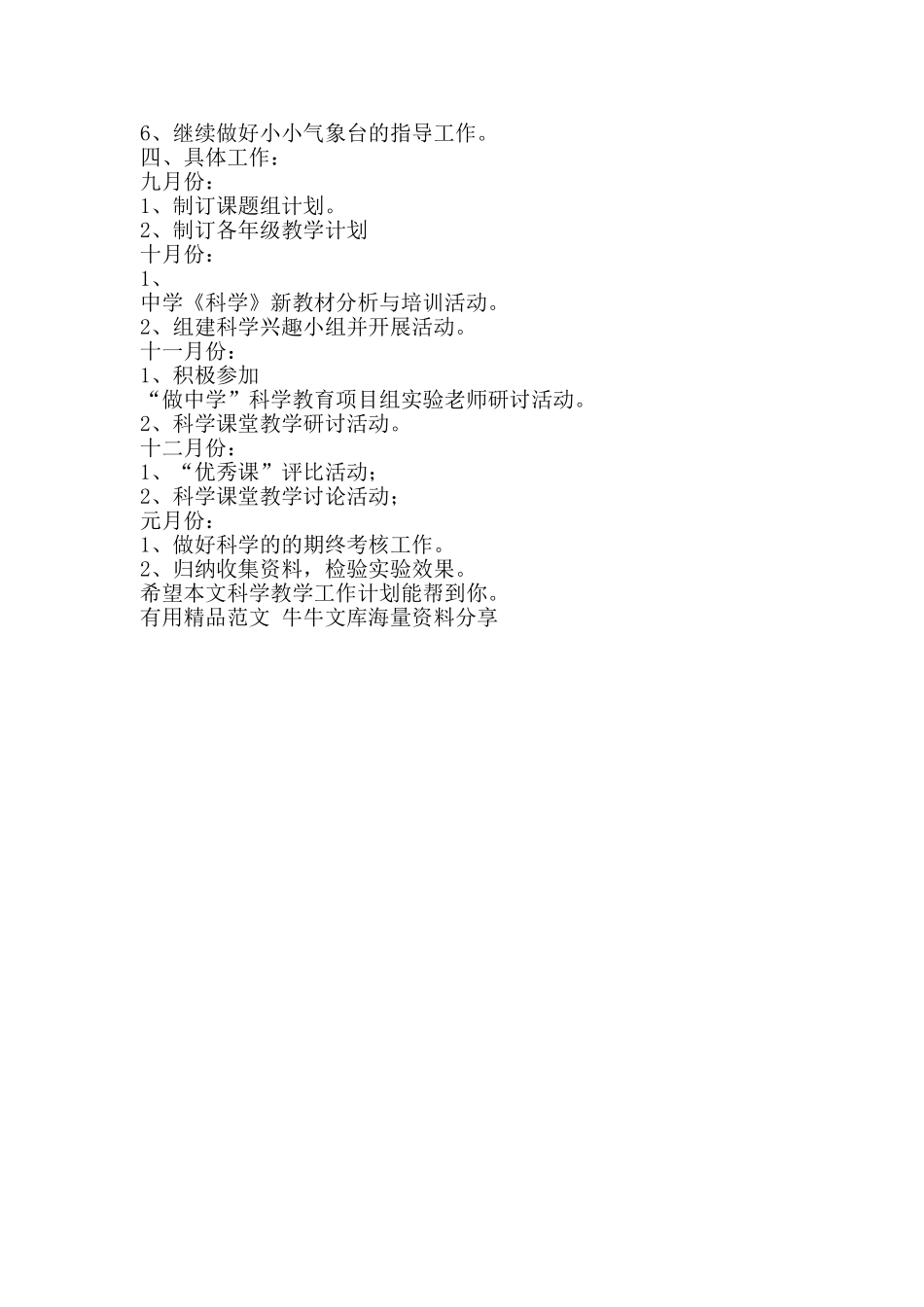 6、继续做好小小气象台的指导工作。
四、具体工作：
九月份：
1、制订课题组计划。
2、制订各年级教学计划
十月份：
1、
中学《科学》新教材分析与培训活动。
2、组建科学兴趣小组并开展活动。
十一月份：
1、积极参加
“做中学”科学教育项目组实验老师研讨活动。
2、科学课堂教学研讨活动。
十二月份：
1、“优秀课”评比活动；
2、科学课堂教学讨论活动；
元月份：
1、做好科学的的期终考核工作。
2、归纳收集资料，检验实验效果。
希望本文科学教学工作计划能帮到你。
有用精品范文 牛牛文库海量资料分享